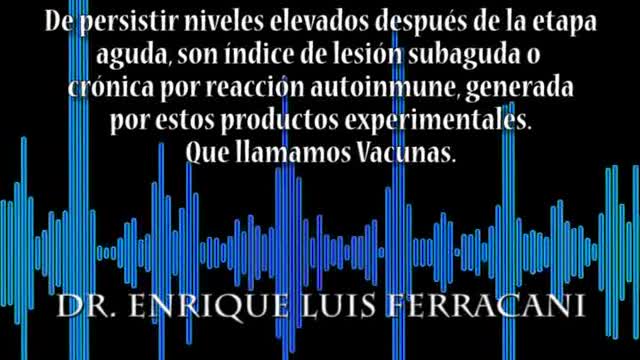 De persistir niveles elevados después de la etapa aguda, son índice de lesión subaguda o crónica por reacción autoinmune, generada por estos productos experimentales.
Que llamamos Vacunas.

DR. ENRIQUE LUIS FERRACANI